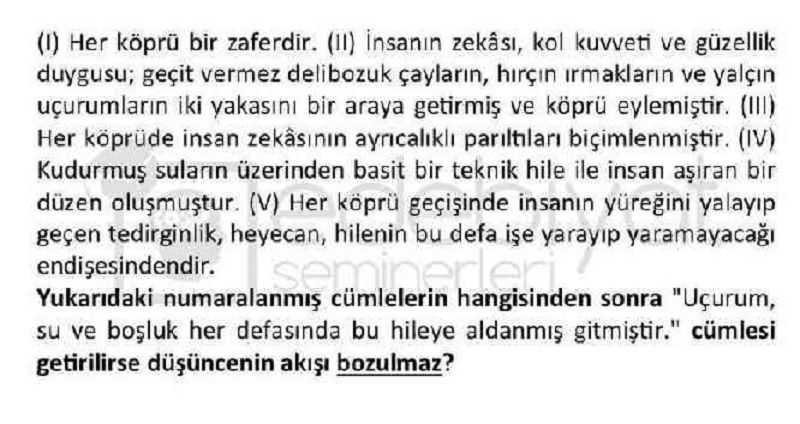 (I) Her köprü bir zaferdir. (II) İnsanın zekâsı, kol kuvveti ve güzellik duygusu; geçit vermez delibozuk çayların, hırçın ırmakların ve yalçın uçurumların iki yakasını bir araya getirmiş ve köprü eylemiştir. (III) Her köprüde insan zekâsının ayrıcalıklı parıltıları biçimlenmiştir. (IV) Kudurmuş suların üzerinden basit bir teknik hile ile insan aşıran bir düzen oluşmuştur. (V) Her köprü geçişinde insanın yüreğini yalayıp geçen tedirginlik, heyecan, hilenin bu defa işe yarayıp yaramayacağı endişesindendir.

Yukarıdaki numaralanmış cümlelerin hangisinden sonra "Uçurum, su ve boşluk her defasında bu hileye aldanmış gitmiştir." cümlesi getirilirse düşüncenin akışı bozulmaz?

edebiyat seminerleri